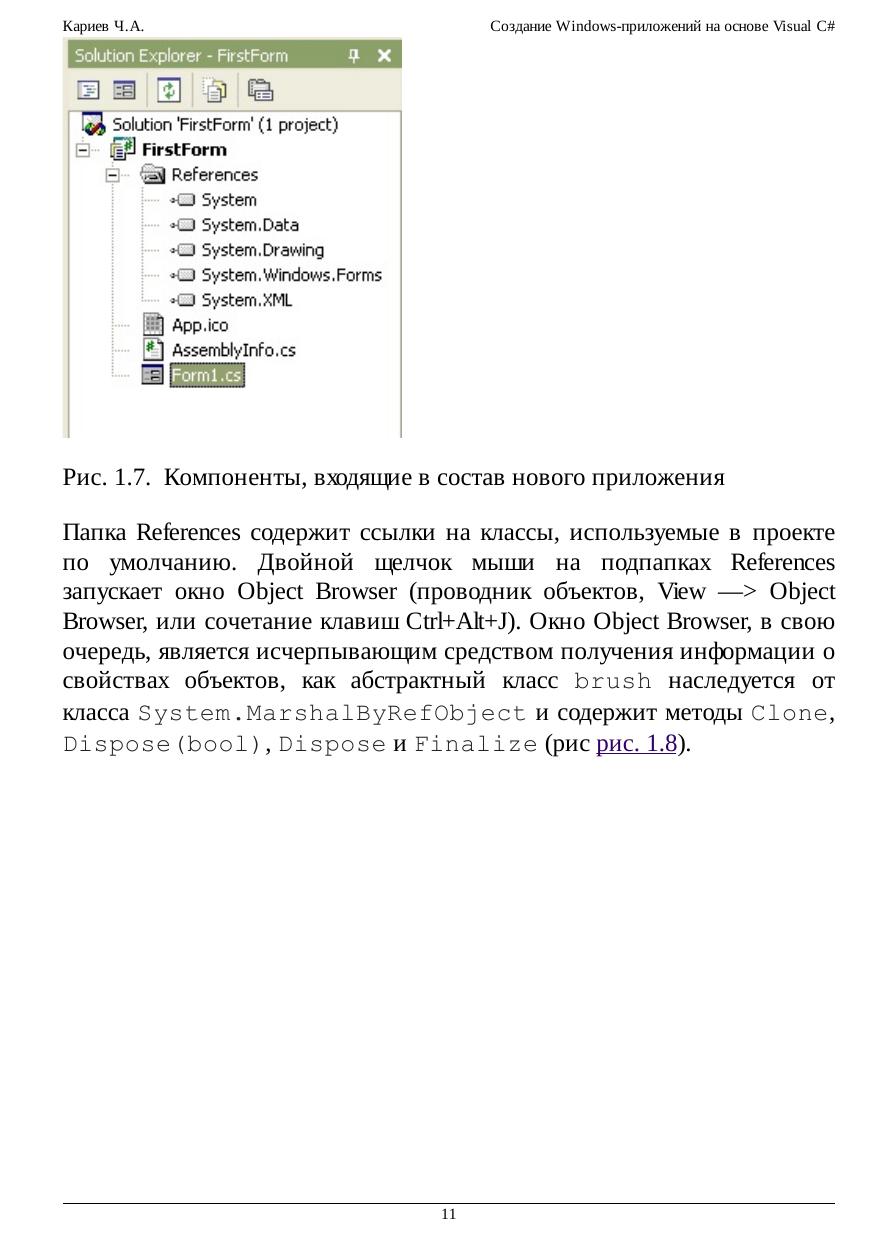 Кариев Ч.А.

Создание Windows-приложений на основе Visual C#

Solution Explorer - FirstForm

Solution 'FirstForm' (1 project)
FirstForm
References
System
System.Data
System.Drawing
System.Windows.Forms
System.XML
App.ico
AssemblyInfo.cs
Form1.cs

Рис. 1.7. Компоненты, входящие в состав нового приложения

Папка References содержит ссылки на классы, используемые в проекте по умолчанию. Двойной щелчок мыши на подпапках References запускает окно Object Browser (проводник объектов, View —> Object Browser, или сочетание клавиш Ctrl+Alt+J). Окно Object Browser, в свою очередь, является исчерпывающим средством получения информации о свойствах объектов, как абстрактный класс brush наследуется от класса System.MarshalByRefObject и содержит методы Clone, Dispose(bool), Dispose и Finalize (рис рис. 1.8).

11